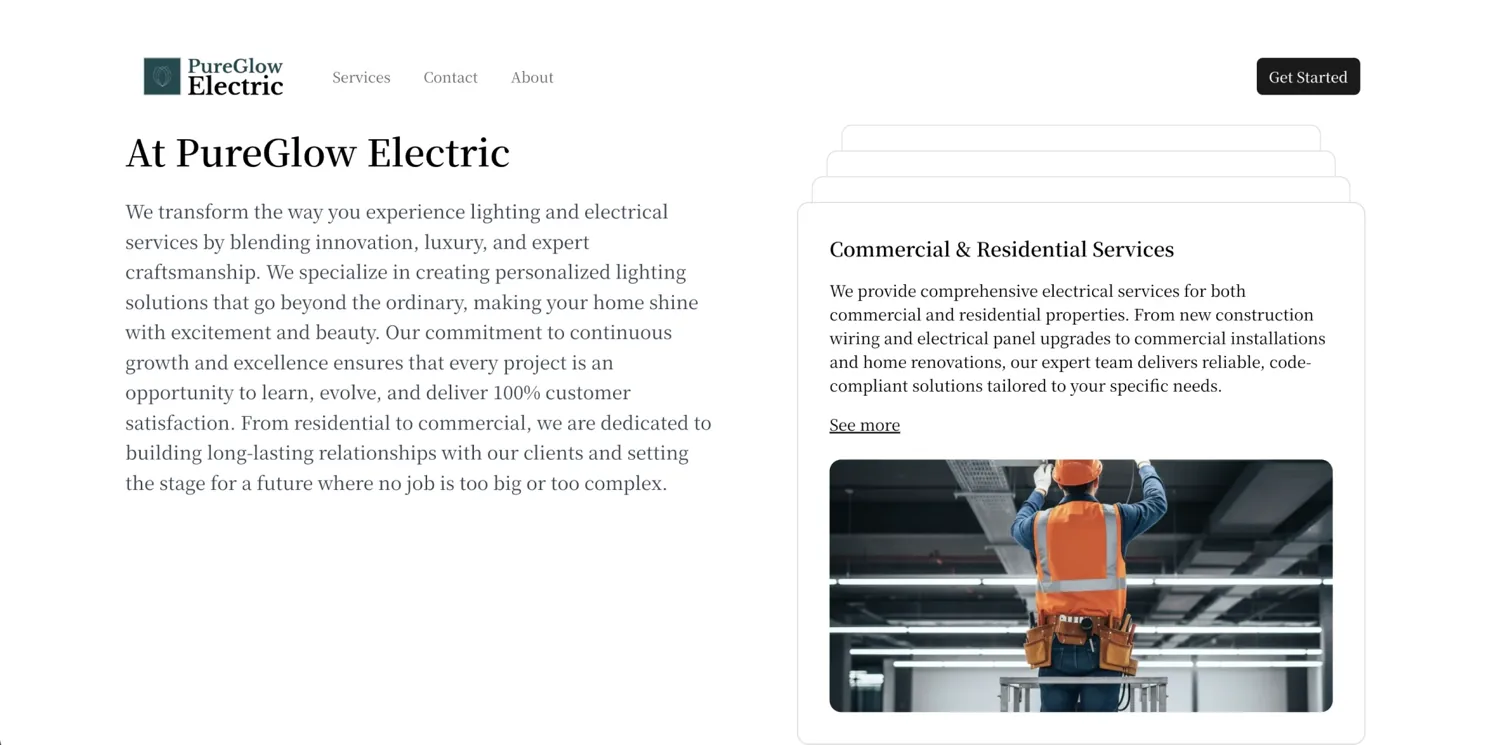 PureGlow Electric

Services Contact About

Get Started

At PureGlow Electric

We transform the way you experience lighting and electrical services by blending innovation, luxury, and expert craftsmanship. We specialize in creating personalized lighting solutions that go beyond the ordinary, making your home shine with excitement and beauty. Our commitment to continuous growth and excellence ensures that every project is an opportunity to learn, evolve, and deliver 100% customer satisfaction. From residential to commercial, we are dedicated to building long-lasting relationships with our clients and setting the stage for a future where no job is too big or too complex.

Commercial & Residential Services

We provide comprehensive electrical services for both commercial and residential properties. From new construction wiring and electrical panel upgrades to commercial installations and home renovations, our expert team delivers reliable, code-compliant solutions tailored to your specific needs.

See more